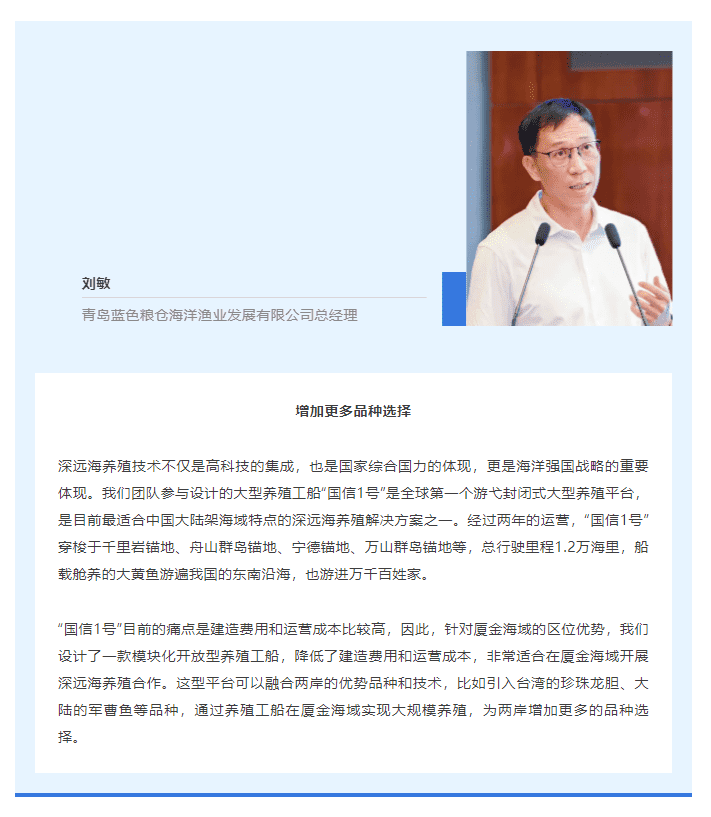 刘敏

青岛蓝色粮仓海洋渔业发展有限公司总经理

增加更多品种选择

深远海养殖技术不仅是高科技的集成，也是国家综合国力的体现，更是海洋强国战略的重要体现。我们团队参与设计的大型养殖工船“国信1号”是全球第一个游弋封闭式大型养殖平台，是目前最适合中国大陆架海域特点的深远海养殖解决方案之一。经过两年的运营，“国信1号”穿梭于千里岩锚地、舟山群岛锚地、宁德锚地、万山群岛锚地等，总行驶里程1.2万海里，船载舱养的大黄鱼游遍我国的东南沿海，也游进万千百姓家。

“国信1号”目前的痛点是建造费用和运营成本比较高，因此，针对厦金海域的区位优势，我们设计了一款模块化开放型养殖工船，降低了建造费用和运营成本，非常适合在厦金海域开展深远海养殖合作。这型平台可以融合两岸的优势品种和技术，比如引入台湾的珍珠龙胆、大陆的军曹鱼等品种，通过养殖工船在厦金海域实现大规模养殖，为两岸增加更多的品种选择。